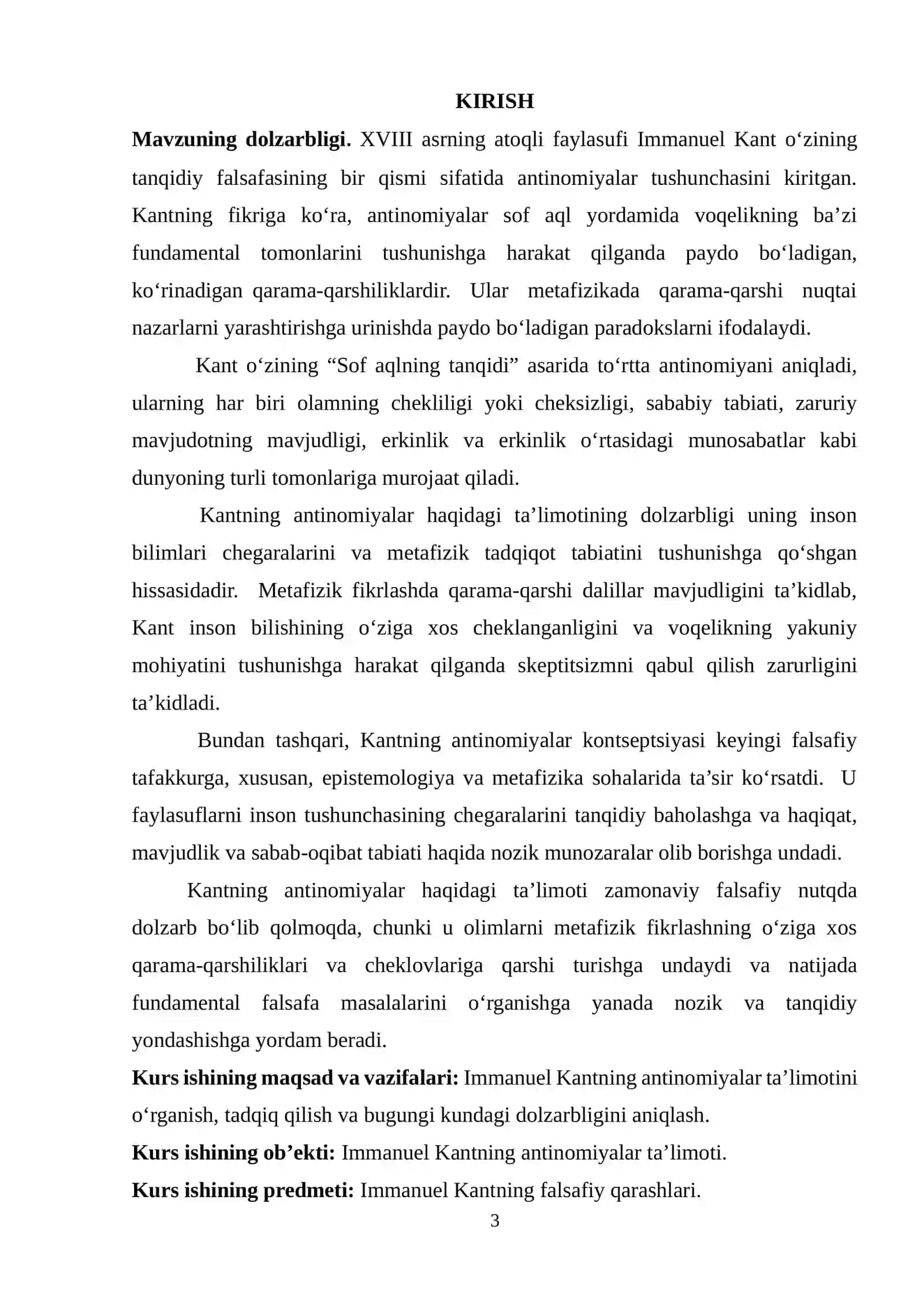 KIRISH

Mavzuning dolzarbligi. XVIII asrning atoqli faylasufi Immanuel Kant o'zining tanqidiy falsafasining bir qismi sifatida antinomiyalar tushunchasini kiritgan. Kantning fikriga ko'ra, antinomiyalar sof aql yordamida voqelikning ba'zi fundamental tomonlarini tushunishga harakat qilganda paydo bo'ladigan, ko'rinadigan qarama-qarshiliklardir. Ular metafizikada qarama-qarshi nuqtai nazarlarni yarashtirishga urinishda paydo bo'ladigan paradokslarni ifodalaydi.

Kant o'zining "Sof aqlning tanqidi" asarida to'rtta antinomiyani aniqladi, ularning har biri olamning chekliligi yoki cheksizligi, sababiy tabiati, zaruriy mavjudotning mavjudligi, erkinlik va erkinlik o'rtasidagi munosabatlar kabi dunyoning turli tomonlariga murojaat qiladi.

Kantning antinomiyalar haqidagi ta'limotining dolzarbligi uning inson bilimlari chegaralarini va metafizik tadqiqot tabiatini tushunishga qo'shgan hissasidadir. Metafizik fikrlashda qarama-qarshi dalillar mavjudligini ta'kidlab, Kant inson bilishining o'ziga xos cheklanganligini va voqelikning yakuniy mohiyatini tushunishga harakat qilganda skeptitsizmni qabul qilish zarurligini ta'kidladi.

Bundan tashqari, Kantning antinomiyalar kontseptsiyasi keyingi falsafiy tafakkurga, xususan, epistemologiya va metafizika sohalarida ta'sir ko'rsatdi. U faylasuflarni inson tushunchasining chegaralarini tanqidiy baholashga va haqiqat, mavjudlik va sabab-oqibat tabiati haqida nozik munozaralar olib borishga undadi.

Kantning antinomiyalar haqidagi ta'limoti zamonaviy falsafiy nutqda dolzarb bo'lib qolmoqda, chunki u olimlarni metafizik fikrlashning o'ziga xos qarama-qarshiliklari va cheklovlariga qarshi turishga undaydi va natijada fundamental falsafa masalalarini o'rganishga yanada nozik va tanqidiy yondashishga yordam beradi.

Kurs ishining maqsad va vazifalari: Immanuel Kantning antinomiyalar ta'limotini o'rganish, tadqiq qilish va bugungi kundagi dolzarbligini aniqlash.

Kurs ishining ob'ekti: Immanuel Kantning antinomiyalar ta'limoti.

Kurs ishining predmeti: Immanuel Kantning falsafiy qarashlari.

3